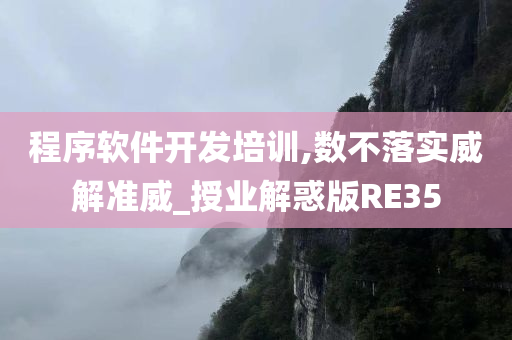 程序软件开发培训,数不落实威解准威_授业解惑版RE35